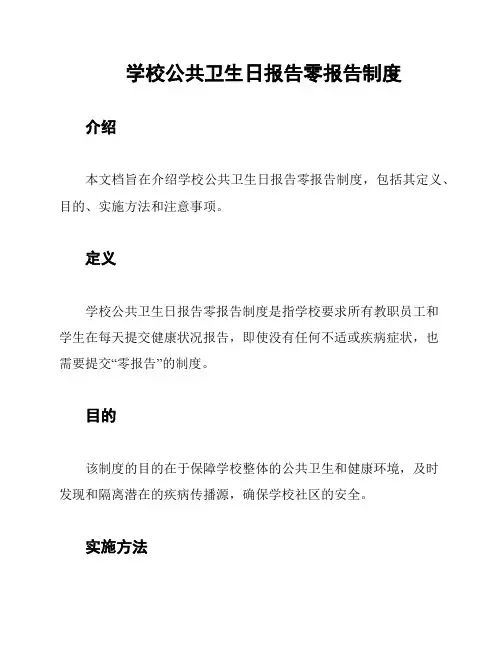 学校公共卫生日报告零报告制度

介绍

本文档旨在介绍学校公共卫生日报告零报告制度，包括其定义、目的、实施方法和注意事项。

定义

学校公共卫生日报告零报告制度是指学校要求所有教职员工和学生在每天提交健康状况报告，即使没有任何不适或疾病症状，也需要提交“零报告”的制度。

目的

该制度的目的在于保障学校整体的公共卫生和健康环境，及时发现和隔离潜在的疾病传播源，确保学校社区的安全。

实施方法